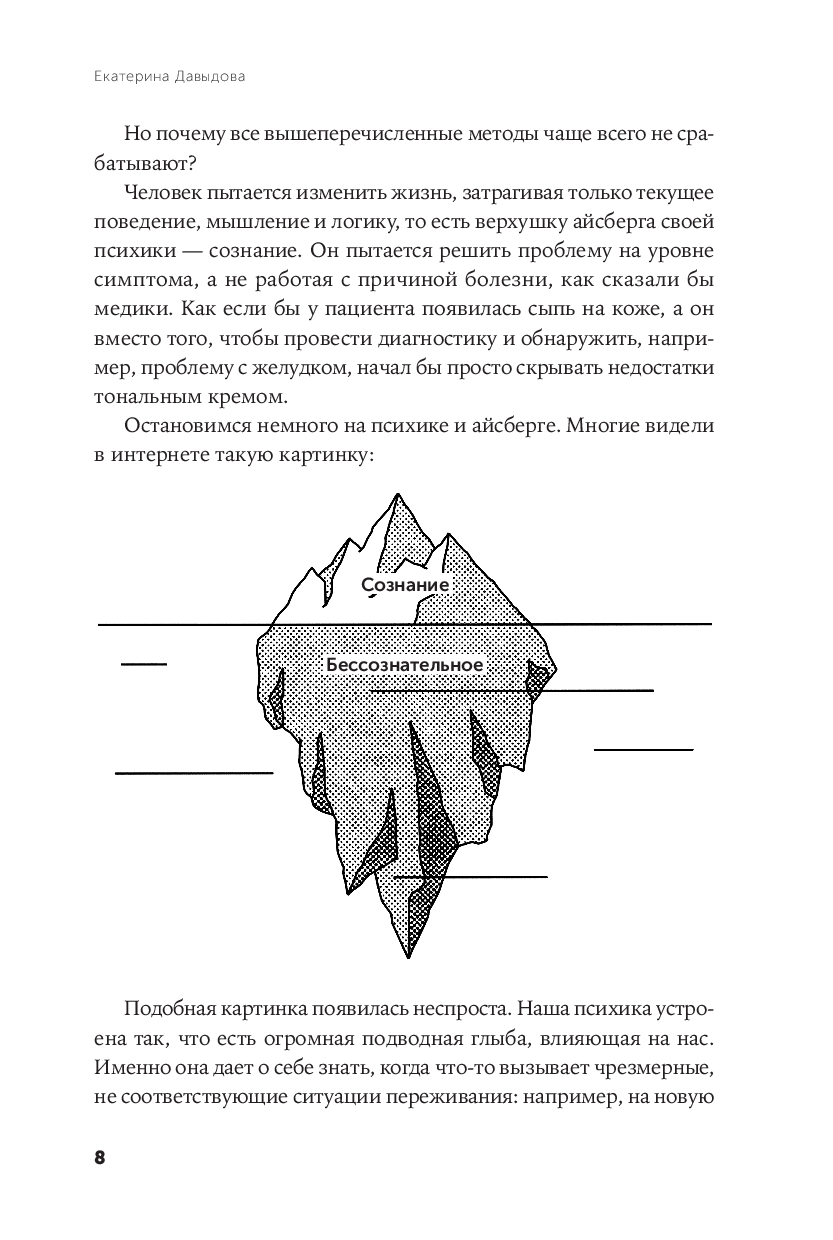 Екатерина Давыдова

Но почему все вышеперечисленные методы чаще всего не срабатывают?

Человек пытается изменить жизнь, затрагивая только текущее поведение, мышление и логику, то есть верхушку айсберга своей психики — сознание. Он пытается решить проблему на уровне симптома, а не работая с причиной болезни, как сказали бы медики. Как если бы у пациента появилась сыпь на коже, а он вместо того, чтобы провести диагностику и обнаружить, например, проблему с желудком, начал бы просто скрывать недостатки тональным кремом.

Остановимся немного на психике и айсберге. Многие видели в интернете такую картинку:

Сознание

Бессознательное

Подобная картинка появилась неспроста. Наша психика устроена так, что есть огромная подводная глыба, влияющая на нас. Именно она дает о себе знать, когда что-то вызывает чрезмерные, не соответствующие ситуации переживания: например, на новую

8